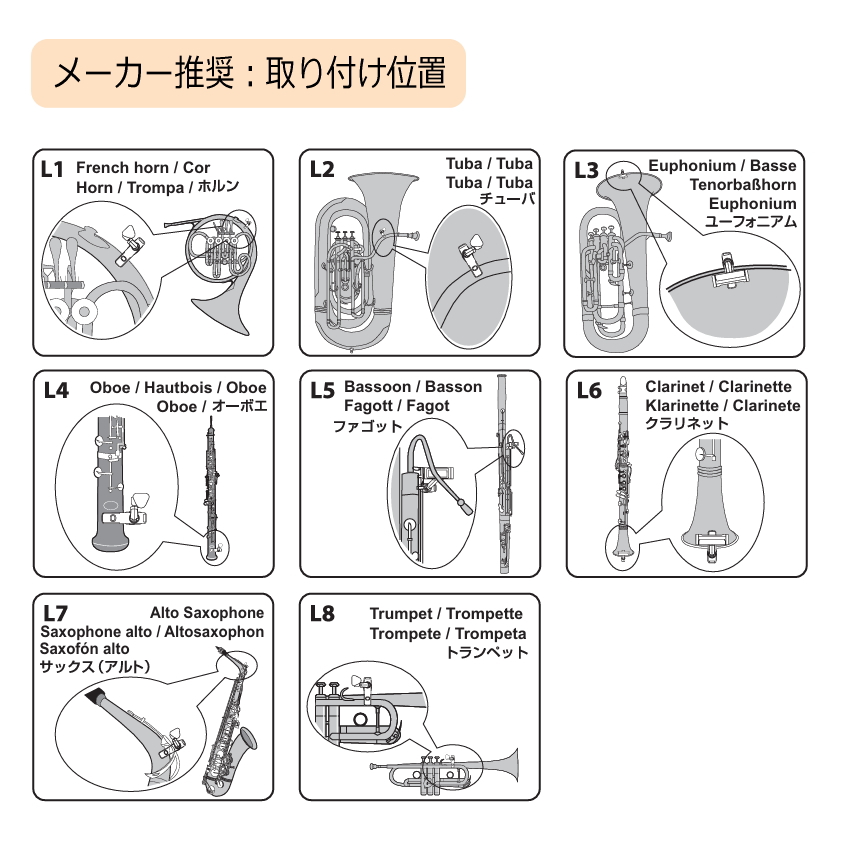 メーカー推奨：取り付け位置

L1 French horn / Cor Horn / Trompa / ホルン

L2 Tuba / Tuba Tuba / Tuba チューバ

L3 Euphonium / Basse Tenorbaßhorn Euphonium ユーフォニアム

L4 Oboe / Hautbois / Oboe Oboe / オーボエ

L5 Bassoon / Basson Fagott / Fagot ファゴット

L6 Clarinet / Clarinette Klarinette / Clarinete クラリネット

L7 Alto Saxophone Saxophone alto / Altosaxophon Saxofón alto サックス（アルト）

L8 Trumpet / Trompette Trompete / Trompeta トランペット